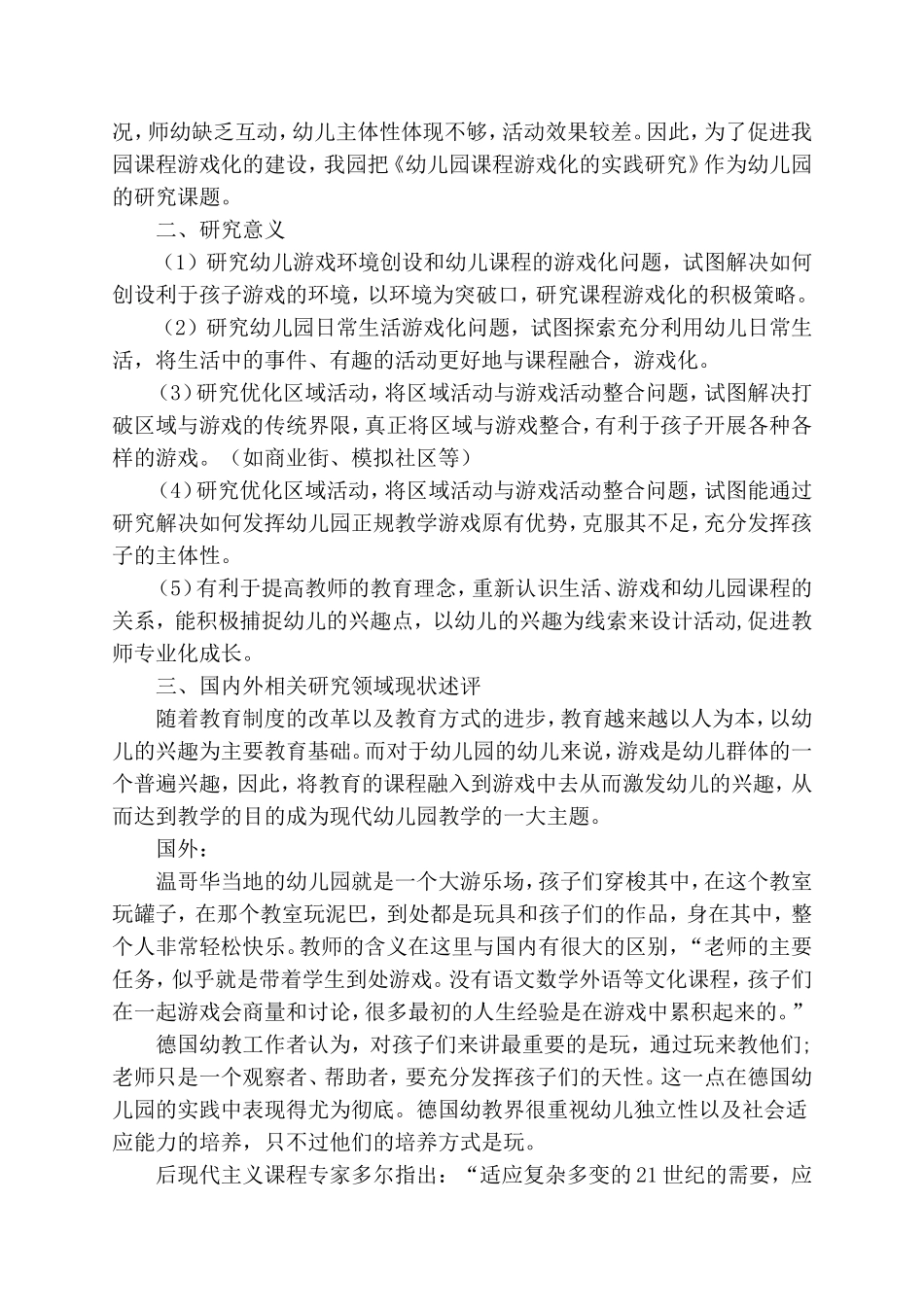 况，师幼缺乏互动，幼儿主体性体现不够，活动效果较差。因此，为了促进我园课程游戏化的建设，我园把《幼儿园课程游戏化的实践研究》作为幼儿园的研究课题。

二、研究意义

（1）研究幼儿游戏环境创设和幼儿课程的游戏化问题，试图解决如何创设利于孩子游戏的环境，以环境为突破口，研究课程游戏化的积极策略。

（2）研究幼儿园日常生活游戏化问题，试图探索充分利用幼儿日常生活，将生活中的事件、有趣的活动更好地与课程融合，游戏化。

（3）研究优化区域活动，将区域活动与游戏活动整合问题，试图解决打破区域与游戏的传统界限，真正将区域与游戏整合，有利于孩子开展各种各样的游戏。（如商业街、模拟社区等）

（4）研究优化区域活动，将区域活动与游戏活动整合问题，试图能通过研究解决如何发挥幼儿园正规教学游戏原有优势，克服其不足，充分发挥孩子的主体性。

（5）有利于提高教师的教育理念，重新认识生活、游戏和幼儿园课程的关系，能积极捕捉幼儿的兴趣点，以幼儿的兴趣为线索来设计活动,促进教师专业化成长。

三、国内外相关研究领域现状述评

随着教育制度的改革以及教育方式的进步，教育越来越以人为本，以幼儿的兴趣为主要教育基础。而对于幼儿园的幼儿来说，游戏是幼儿群体的一个普遍兴趣，因此，将教育的课程融入到游戏中去从而激发幼儿的兴趣，从而达到教学的目的成为现代幼儿园教学的一大主题。

国外：

温哥华当地的幼儿园就是一个大游乐场，孩子们穿梭其中，在这个教室玩罐子，在那个教室玩泥巴，到处都是玩具和孩子们的作品，身在其中，整个人非常轻松快乐。教师的含义在这里与国内有很大的区别，“老师的主要任务，似乎就是带着学生到处游戏。没有语文数学外语等文化课程，孩子们在一起游戏会商量和讨论，很多最初的人生经验是在游戏中累积起来的。”

德国幼教工作者认为，对孩子们来讲最重要的是玩，通过玩来教他们;老师只是一个观察者、帮助者，要充分发挥孩子们的天性。这一点在德国幼儿园的实践中表现得尤为彻底。德国幼教界很重视幼儿独立性以及社会适应能力的培养，只不过他们的培养方式是玩。

后现代主义课程专家多尔指出：“适应复杂多变的21世纪的需要，应